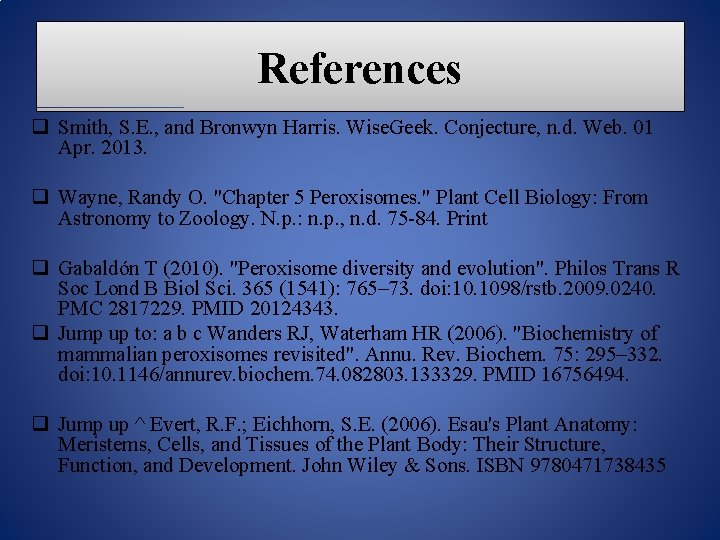 References

❑ Smith, S.E., and Bronwyn Harris. WiseGeek. Conjecture, n.d. Web. 01 Apr. 2013.

❑ Wayne, Randy O. "Chapter 5 Peroxisomes." Plant Cell Biology: From Astronomy to Zoology. N.p.: n.p., n.d. 75-84. Print

❑ Gabaldón T (2010). "Peroxisome diversity and evolution". Philos Trans R Soc Lond B Biol Sci. 365 (1541): 765–73. doi:10.1098/rstb.2009.0240. PMC 2817229. PMID 20124343.

❑ Jump up to: a b c Wanders RJ, Waterham HR (2006). "Biochemistry of mammalian peroxisomes revisited". Annu. Rev. Biochem. 75: 295–332. doi:10.1146/annurev.biochem.74.082803.133329. PMID 16756494.

❑ Jump up ^ Evert, R.F.; Eichhorn, S.E. (2006). Esau's Plant Anatomy: Meristems, Cells, and Tissues of the Plant Body: Their Structure, Function, and Development. John Wiley & Sons. ISBN 9780471738435